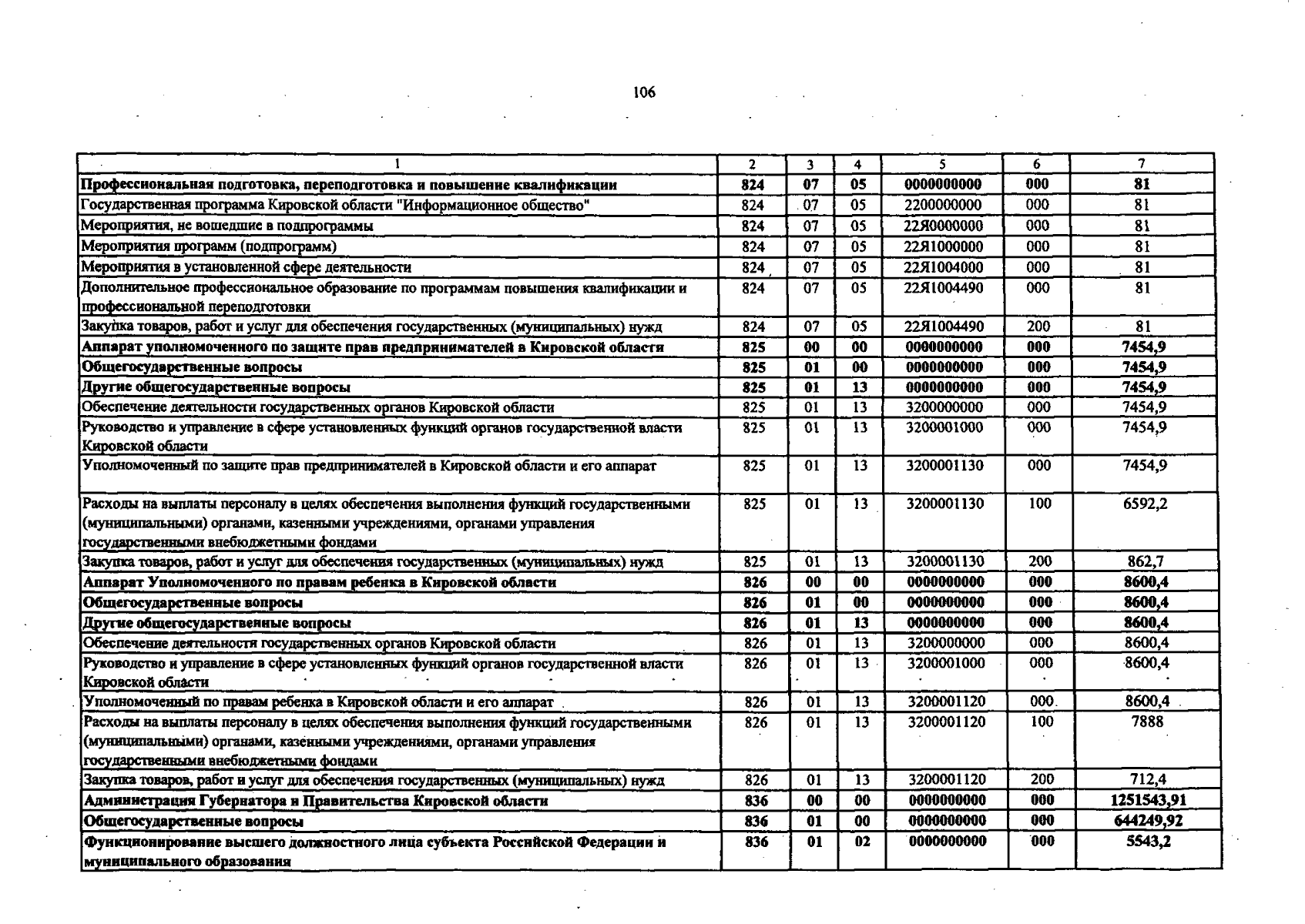 106

| 1 | 2 | 3 | 4 | 5 | 6 | 7 |
|---|---|---|---|---|---|---|
| Профессиональная подготовка, переподготовка и повышение квалификации | 824 | 07 | 05 | 0000000000 | 000 | 81 |
| Государственная программа Кировской области "Информационное общество" | 824 | 07 | 05 | 2200000000 | 000 | 81 |
| Мероприятия, не вошедшие в подпрограммы | 824 | 07 | 05 | 22Я0000000 | 000 | 81 |
| Мероприятия программ (подпрограмм) | 824 | 07 | 05 | 22Я1000000 | 000 | 81 |
| Мероприятия в установленной сфере деятельности | 824 | 07 | 05 | 22Я1004000 | 000 | 81 |
| Дополнительное профессиональное образование по программам повышения квалификации и профессиональной переподготовки | 824 | 07 | 05 | 22Я1004490 | 000 | 81 |
| Закупка товаров, работ и услуг для обеспечения государственных (муниципальных) нужд | 824 | 07 | 05 | 22Я1004490 | 200 | 81 |
| Аппарат уполномоченного по защите прав предпринимателей в Кировской области | 825 | 00 | 00 | 0000000000 | 000 | 7454,9 |
| Общегосударственные вопросы | 825 | 01 | 00 | 0000000000 | 000 | 7454,9 |
| Другие общегосударственные вопросы | 825 | 01 | 13 | 0000000000 | 000 | 7454,9 |
| Обеспечение деятельности государственных органов Кировской области | 825 | 01 | 13 | 3200000000 | 000 | 7454,9 |
| Руководство и управление в сфере установленных функций органов государственной власти Кировской области | 825 | 01 | 13 | 3200001000 | 000 | 7454,9 |
| Уполномоченный по защите прав предпринимателей в Кировской области и его аппарат | 825 | 01 | 13 | 3200001130 | 000 | 7454,9 |
| Расходы на выплаты персоналу в целях обеспечения выполнения функций государственными (муниципальными) органами, казенными учреждениями, органами управления государственными внебюджетными фондами | 825 | 01 | 13 | 3200001130 | 100 | 6592,2 |
| Закупка товаров, работ и услуг для обеспечения государственных (муниципальных) нужд | 825 | 01 | 13 | 3200001130 | 200 | 862,7 |
| Аппарат Уполномоченного по правам ребенка в Кировской области | 826 | 00 | 00 | 0000000000 | 000 | 8600,4 |
| Общегосударственные вопросы | 826 | 01 | 00 | 0000000000 | 000 | 8600,4 |
| Другие общегосударственные вопросы | 826 | 01 | 13 | 0000000000 | 000 | 8600,4 |
| Обеспечение деятельности государственных органов Кировской области | 826 | 01 | 13 | 3200000000 | 000 | 8600,4 |
| Руководство и управление в сфере установленных функций органов государственной власти Кировской области | 826 | 01 | 13 | 3200001000 | 000 | 8600,4 |
| Уполномоченный по правам ребенка в Кировской области и его аппарат | 826 | 01 | 13 | 3200001120 | 000 | 8600,4 |
| Расходы на выплаты персоналу в целях обеспечения выполнения функций государственными (муниципальными) органами, казенными учреждениями, органами управления государственными внебюджетными фондами | 826 | 01 | 13 | 3200001120 | 100 | 7888 |
| Закупка товаров, работ и услуг для обеспечения государственных (муниципальных) нужд | 826 | 01 | 13 | 3200001120 | 200 | 712,4 |
| Администрация Губернатора и Правительства Кировской области | 836 | 00 | 00 | 0000000000 | 000 | 1251543,91 |
| Общегосударственные вопросы | 836 | 01 | 00 | 0000000000 | 000 | 644249,92 |
| Функционирование высшего должностного лица субъекта Российской Федерации и муниципального образования | 836 | 01 | 02 | 0000000000 | 000 | 5543,2 |